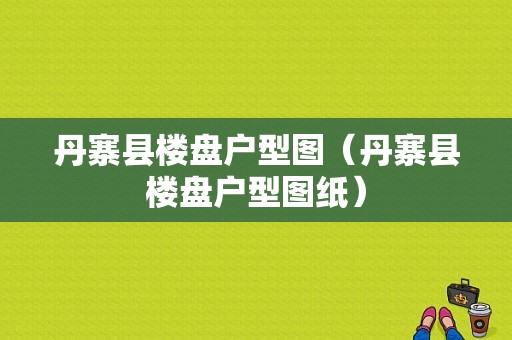 丹寨县楼盘户型图（丹寨县楼盘户型图纸）